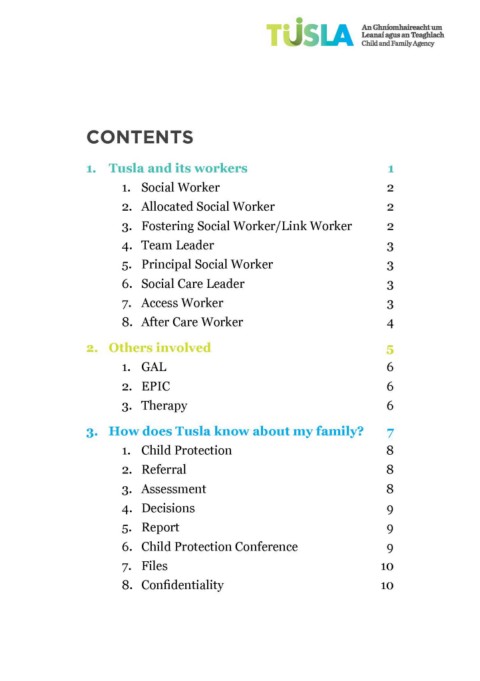 TUSLA An Ghníomhaireacht um Leanaí agus an Teaghlach Child and Family Agency

CONTENTS

1. Tusla and its workers 1
1. Social Worker 2
2. Allocated Social Worker 2
3. Fostering Social Worker/Link Worker 2
4. Team Leader 3
5. Principal Social Worker 3
6. Social Care Leader 3
7. Access Worker 3
8. After Care Worker 4

2. Others involved 5
1. GAL 6
2. EPIC 6
3. Therapy 6

3. How does Tusla know about my family? 7
1. Child Protection 8
2. Referral 8
3. Assessment 8
4. Decisions 9
5. Report 9
6. Child Protection Conference 9
7. Files 10
8. Confidentiality 10